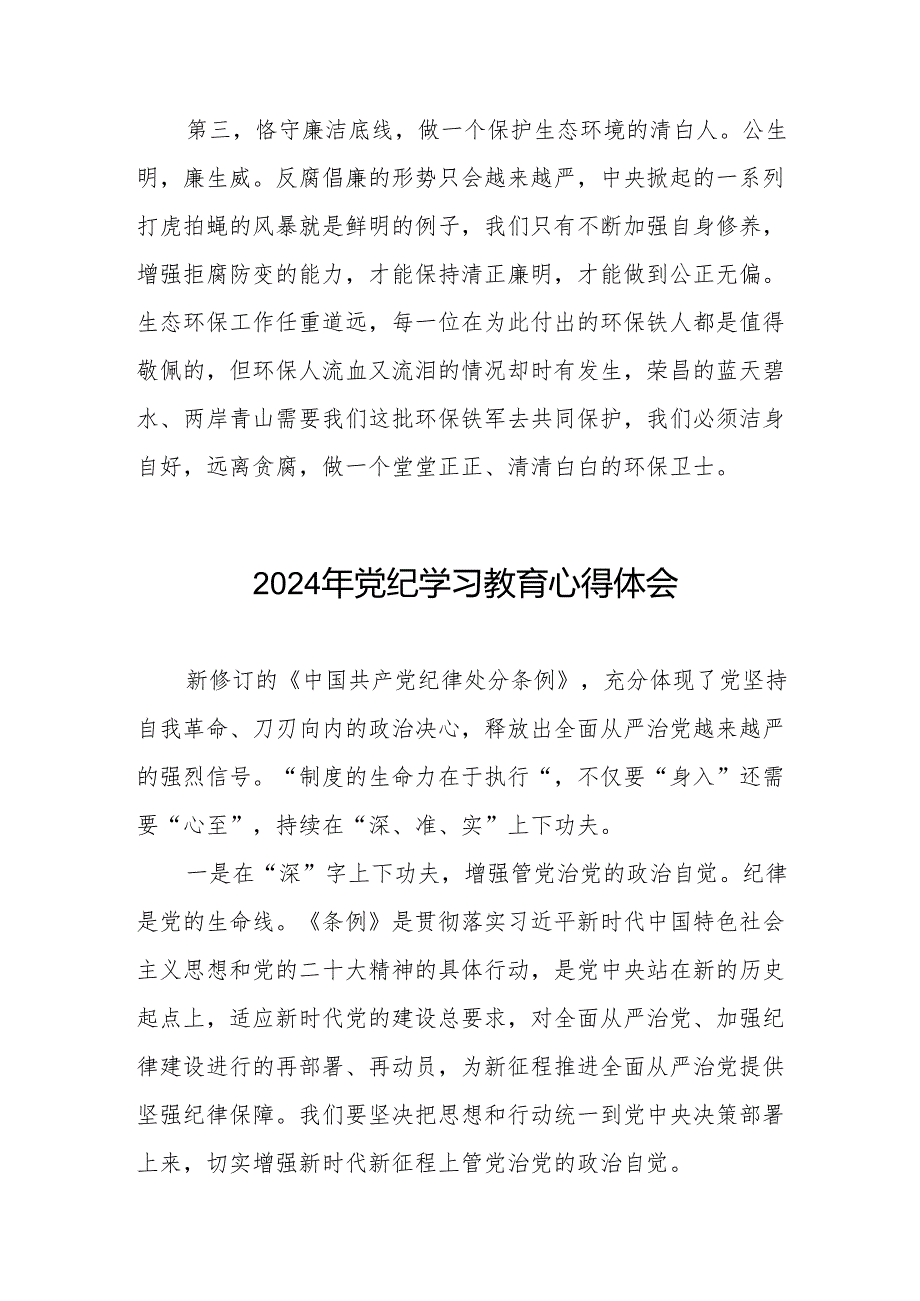 第三，恪守廉洁底线，做一个保护生态环境的清白人。公生明，廉生威。反腐倡廉的形势只会越来越严，中央掀起的一系列打虎拍蝇的风暴就是鲜明的例子，我们只有不断加强自身修养，增强拒腐防变的能力，才能保持清正廉明，才能做到公正无偏。生态环保工作任重道远，每一位在为此付出的环保铁人都是值得敬佩的，但环保人流血又流泪的情况却时有发生，荣昌的蓝天碧水、两岸青山需要我们这批环保铁军去共同保护，我们必须洁身自好，远离贪腐，做一个堂堂正正、清清白白的环保卫士。

2024年党纪学习教育心得体会

新修订的《中国共产党纪律处分条例》，充分体现了党坚持自我革命、刀刃向内的政治决心，释放出全面从严治党越来越严的强烈信号。“制度的生命力在于执行“，不仅要“身入”还需要“心至”，持续在“深、准、实”上下功夫。

一是在“深”字上下功夫，增强管党治党的政治自觉。纪律是党的生命线。《条例》是贯彻落实习近平新时代中国特色社会主义思想和党的二十大精神的具体行动，是党中央站在新的历史起点上，适应新时代党的建设总要求，对全面从严治党、加强纪律建设进行的再部署、再动员，为新征程推进全面从严治党提供坚强纪律保障。我们要坚决把思想和行动统一到党中央决策部署上来，切实增强新时代新征程上管党治党的政治自觉。